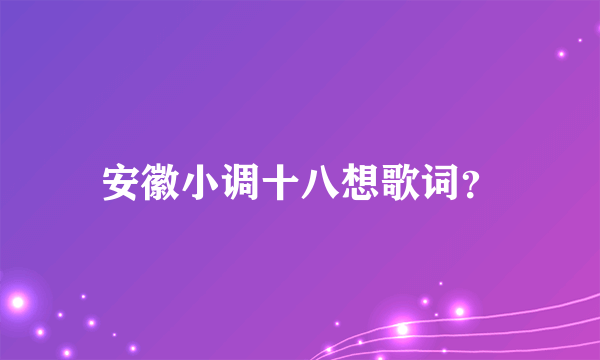 安徽小调十八想歌词?